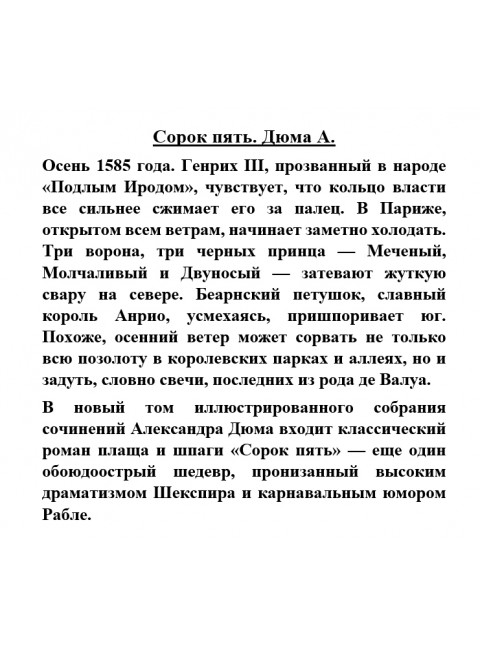 Сорок пять. Дюма А.

Осень 1585 года. Генрих III, прозванный в народе «Подлым Иродом», чувствует, что кольцо власти все сильнее сжимает его за палец. В Париже, открытом всем ветрам, начинает заметно холодать. Три ворона, три черных принца — Меченый, Молчаливый и Двуносый — затевают жуткую свару на севере. Беарнский петушок, славный король Анрио, усмехаясь, пришпоривает юг. Похоже, осенний ветер может сорвать не только всю позолоту в королевских парках и аллеях, но и задуть, словно свечи, последних из рода де Валуа.

В новый том иллюстрированного собрания сочинений Александра Дюма входит классический роман плаща и шпаги «Сорок пять» — еще один обоюдоострый шедевр, пронизанный высоким драматизмом Шекспира и карнавальным юмором Рабле.